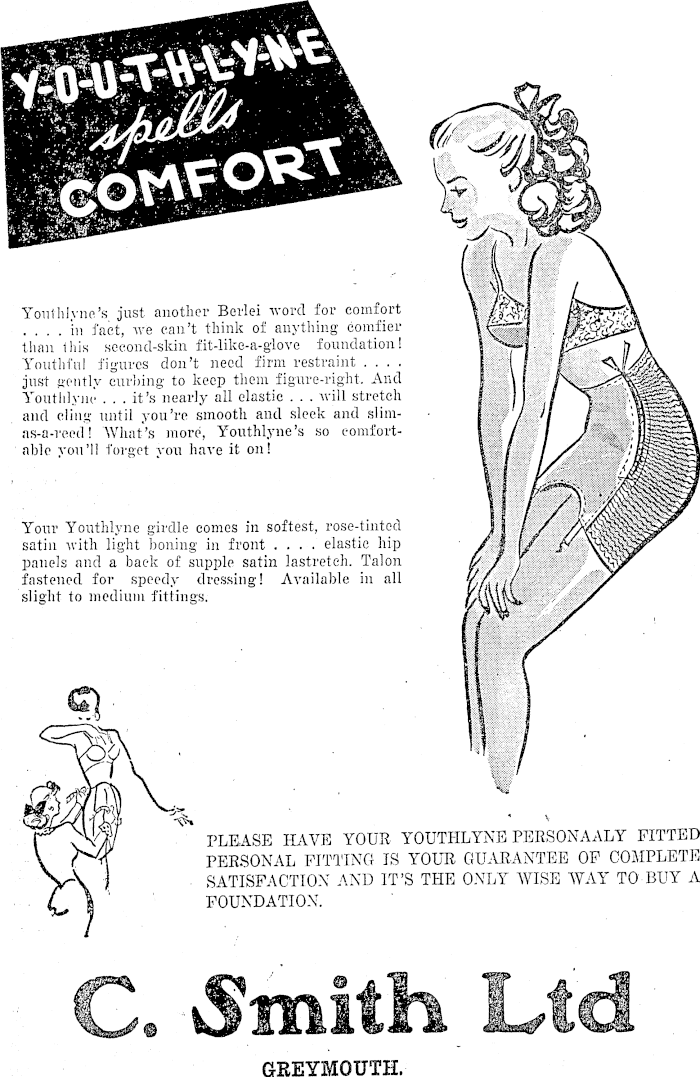 Y-O-U-T-H-L-Y-N-E spells COMFORT

Youthlyne's just another Berlei word for comfort . . . . in fact, we can't think of anything comfier than this second-skin fit-like-a-glove foundation! Youthful figures don't need firm restraint . . . . just gently curbing to keep them figure-right. And Youthlyne . . . it's nearly all elastic . . . will stretch and cling until you're smooth and sleek and slim-as-a-reed! What's more, Youthlyne's so comfortable you'll forget you have it on!

Your Youthlyne girdle comes in softest, rose-tinted satin with light boning in front . . . . elastic hip panels and a back of supple satin lastretch. Talon fastened for speedy dressing! Available in all slight to medium fittings.

PLEASE HAVE YOUR YOUTHLYNE PERSONAALY FITTED PERSONAL FITTING IS YOUR GUARANTEE OF COMPLETE SATISFACTION AND IT'S THE ONLY WISE WAY TO BUY A FOUNDATION.

C. Smith Ltd

GREYMOUTH.